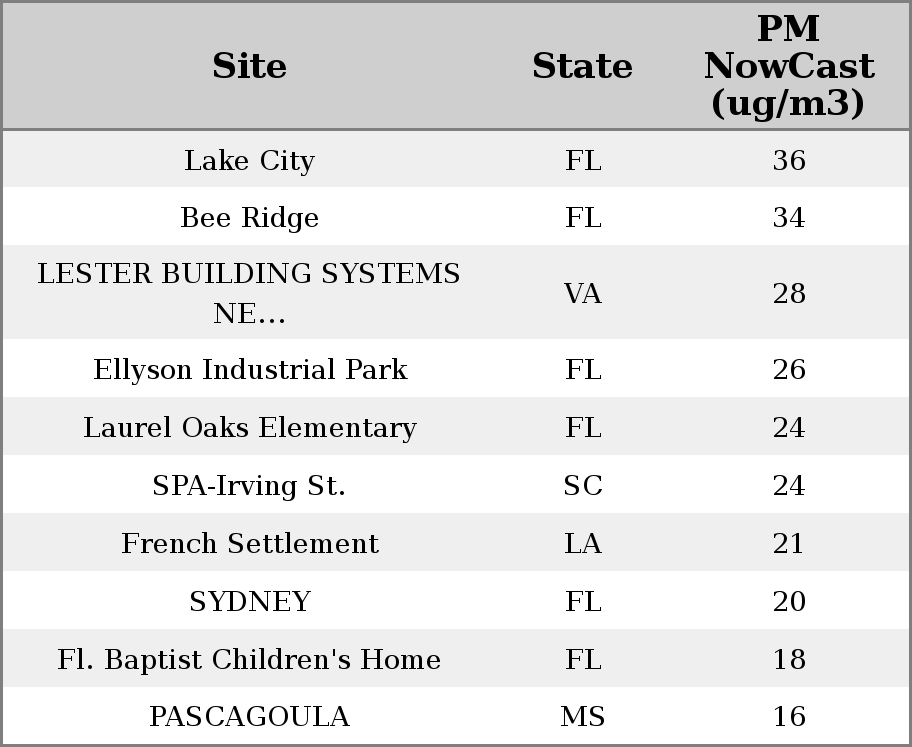 | Site | State | PM NowCast (ug/m3) |
|---|---|---|
| Lake City | FL | 36 |
| Bee Ridge | FL | 34 |
| LESTER BUILDING SYSTEMS NE... | VA | 28 |
| Ellyson Industrial Park | FL | 26 |
| Laurel Oaks Elementary | FL | 24 |
| SPA-Irving St. | SC | 24 |
| French Settlement | LA | 21 |
| SYDNEY | FL | 20 |
| Fl. Baptist Children's Home | FL | 18 |
| PASCAGOULA | MS | 16 |